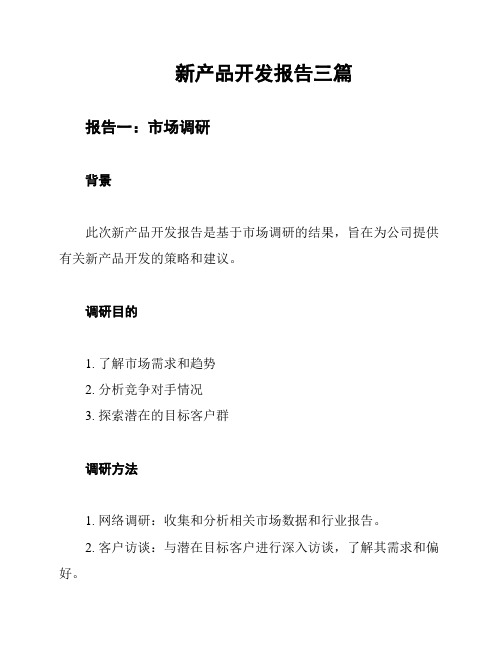 新产品开发报告三篇

报告一：市场调研

背景

此次新产品开发报告是基于市场调研的结果，旨在为公司提供有关新产品开发的策略和建议。

调研目的

1. 了解市场需求和趋势
2. 分析竞争对手情况
3. 探索潜在的目标客户群

调研方法

1. 网络调研：收集和分析相关市场数据和行业报告。
2. 客户访谈：与潜在目标客户进行深入访谈，了解其需求和偏好。